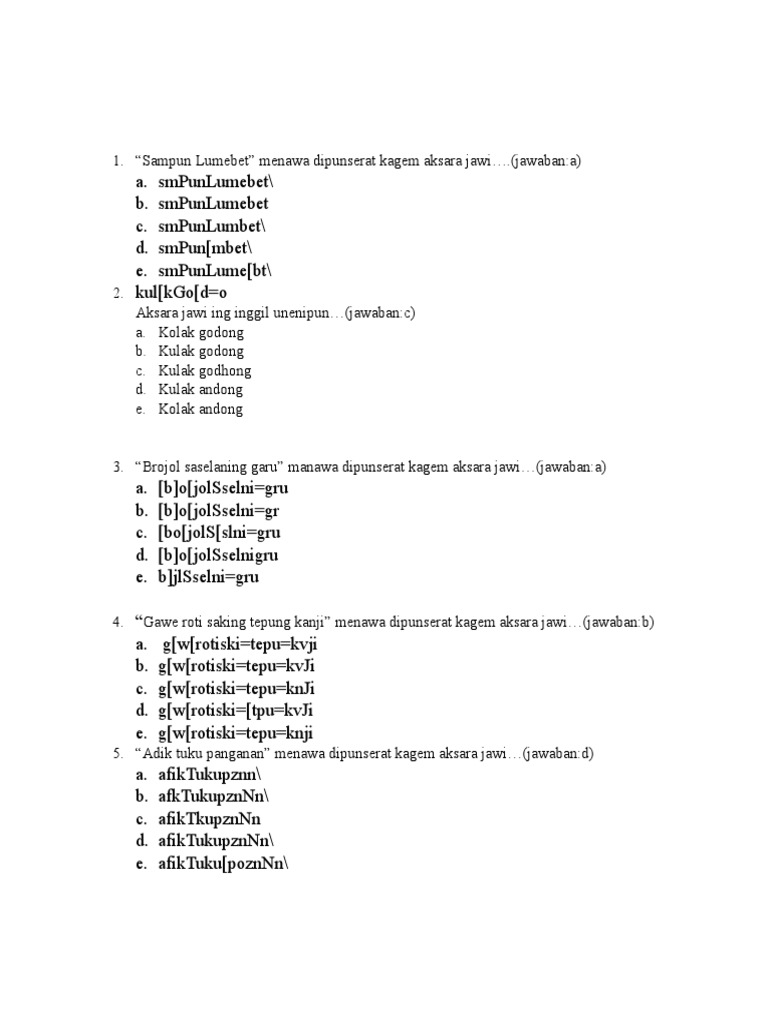 1. “Sampun Lumebet” menawa dipunserat kagem aksara jawi….(jawaban:a)

a. smPunLumebet\
b. smPunLumebet
c. smPunLumbet\
d. smPun[mbet\
e. smPunLume[bt\

2. kul[kGo[d=o

Aksara jawi ing inggil unenipun…(jawaban:c)

a. Kolak godong
b. Kulak godong
c. Kulak godhong
d. Kulak andong
e. Kolak andong

3. “Brojol saselaning garu” manawa dipunserat kagem aksara jawi…(jawaban:a)

a. [b]o[jolSselni=gru
b. [b]o[jolSselni=gr
c. [bo[jolS[slni=gru
d. [b]o[jolSselnigru
e. b]jlSselni=gru

4. “Gawe roti saking tepung kanji” menawa dipunserat kagem aksara jawi…(jawaban:b)

a. g[w[rotiski=tepu=kvji
b. g[w[rotiski=tepu=kvJi
c. g[w[rotiski=tepu=knJi
d. g[w[rotiski=[tpu=kvJi
e. g[w[rotiski=tepu=knji

5. “Adik tuku panganan” menawa dipunserat kagem aksara jawi…(jawaban:d)

a. afikTukupznn\
b. afkTukupznNn\
c. afikTkupznNn
d. afikTukupznNn\
e. afikTuku[poznNn\